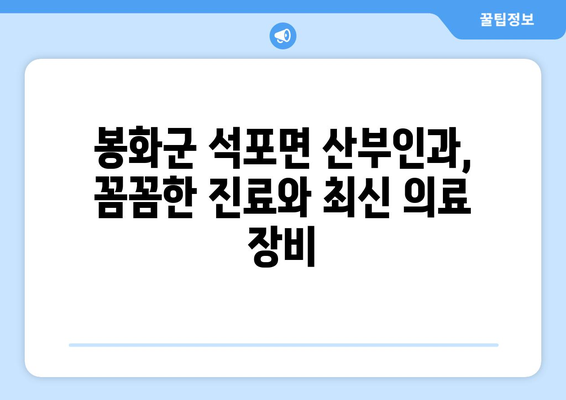 꿀팁정보

봉화군 석포면 산부인과, 꼼꼼한 진료와 최신 의료 장비